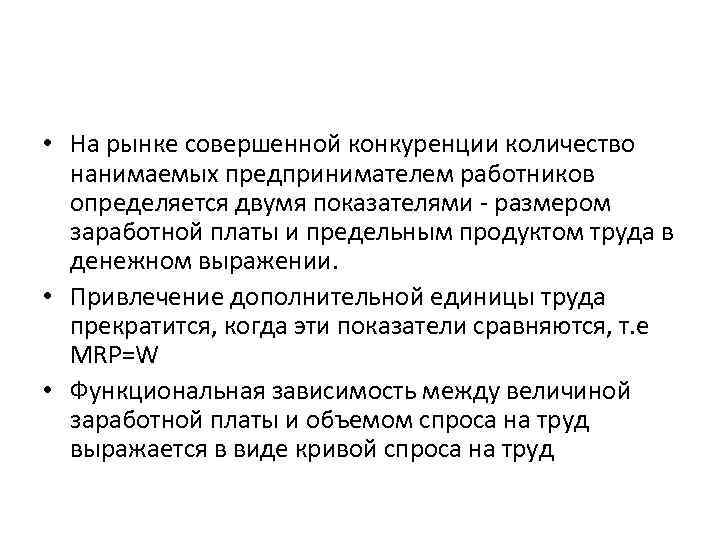 • На рынке совершенной конкуренции количество нанимаемых предпринимателем работников определяется двумя показателями - размером заработной платы и предельным продуктом труда в денежном выражении.

• Привлечение дополнительной единицы труда прекратится, когда эти показатели сравняются, т.е MRP=W

• Функциональная зависимость между величиной заработной платы и объемом спроса на труд выражается в виде кривой спроса на труд